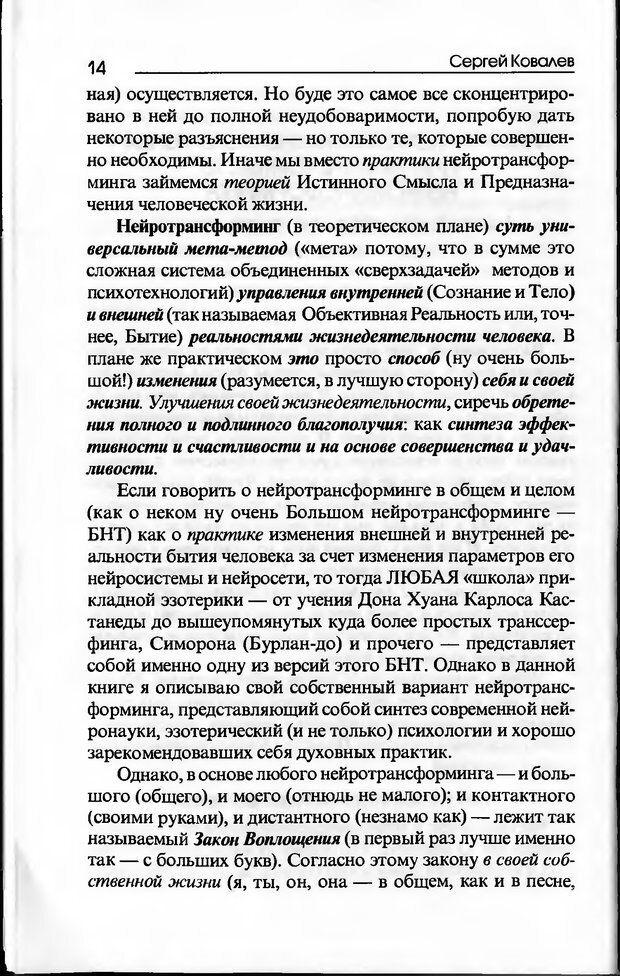 14 Сергей Ковалев

ная) осуществляется. Но буде это самое все сконцентрировано в ней до полной неудобоваримости, попробую дать некоторые разъяснения — но только те, которые совершенно необходимы. Иначе мы вместо практики нейротрансформинга займемся теорией Истинного Смысла и Предназначения человеческой жизни.

Нейротрансформинг (в теоретическом плане) суть универсальный мета-метод («мета» потому, что в сумме это сложная система объединенных «сверхзадачей» методов и психотехнологий) управления внутренней (Сознание и Тело) и внешней (так называемая Объективная Реальность или, точнее, Бытие) реальностями жизнедеятельности человека. В плане же практическом это просто способ (ну очень большой!) изменения (разумеется, в лучшую сторону) себя и своей жизни. Улучшения своей жизнедеятельности, сиречь обретения полного и подлинного благополучия: как синтеза эффективности и счастливости и на основе совершенства и удачливости.

Если говорить о нейротрансформинге в общем и целом (как о неком ну очень Большом нейротрансформинге — БНТ) как о практике изменения внешней и внутренней реальности бытия человека за счет изменения параметров его нейросистемы и нейросети, то тогда ЛЮБАЯ «школа» прикладной эзотерики — от учения Дона Хуана Карлоса Кастанеды до вышеупомянутых куда более простых транссерфинга, Симорона (Бурлан-до) и прочего — представляет собой именно одну из версий этого БНТ. Однако в данной книге я описываю свой собственный вариант нейротрансформинга, представляющий собой синтез современной нейронауки, эзотерический (и не только) психологии и хорошо зарекомендовавших себя духовных практик.

Однако, в основе любого нейротрансформинга — и большого (общего), и моего (отнюдь не малого); и контактного (своими руками), и дистантного (незнамо как) — лежит так называемый Закон Воплощения (в первый раз лучше именно так — с больших букв). Согласно этому закону в своей собственной жизни (я, ты, он, она — в общем, как и в песне,